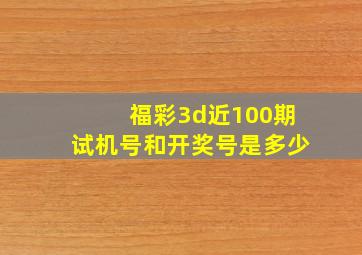 福彩3d近100期
试机号和开奖号是多少